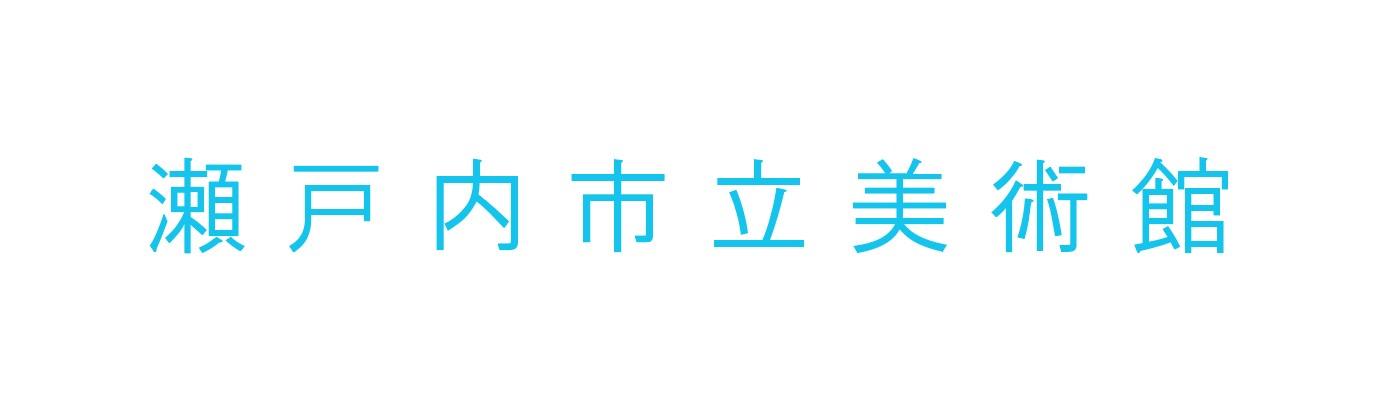 瀬戸内市立美術館